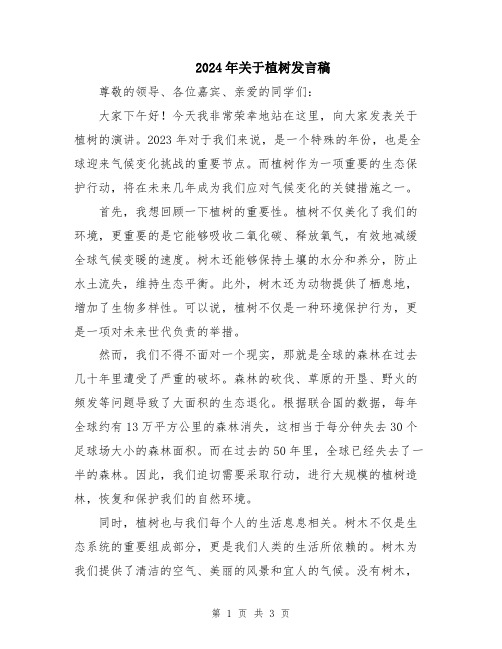 2024年关于植树发言稿

尊敬的领导、各位嘉宾、亲爱的同学们：

大家下午好！今天我非常荣幸地站在这里，向大家发表关于植树的演讲。2023年对于我们来说，是一个特殊的年份，也是全球迎来气候变化挑战的重要节点。而植树作为一项重要的生态保护行动，将在未来几年成为我们应对气候变化的关键措施之一。

首先，我想回顾一下植树的重要性。植树不仅美化了我们的环境，更重要的是它能够吸收二氧化碳、释放氧气，有效地减缓全球气候变暖的速度。树木还能够保持土壤的水分和养分，防止水土流失，维持生态平衡。此外，树木还为动物提供了栖息地，增加了生物多样性。可以说，植树不仅是一种环境保护行为，更是一项对未来世代负责的举措。

然而，我们不得不面对一个现实，那就是全球的森林在过去几十年里遭受了严重的破坏。森林的砍伐、草原的开垦、野火的频发等问题导致了大面积的生态退化。根据联合国的数据，每年全球约有13万平方公里的森林消失，这相当于每分钟失去30个足球场大小的森林面积。而在过去的50年里，全球已经失去了一半的森林。因此，我们迫切需要采取行动，进行大规模的植树造林，恢复和保护我们的自然环境。

同时，植树也与我们每个人的生活息息相关。树木不仅是生态系统的重要组成部分，更是我们人类的生活所依赖的。树木为我们提供了清洁的空气、美丽的风景和宜人的气候。没有树木，

第 1 页 共 3 页